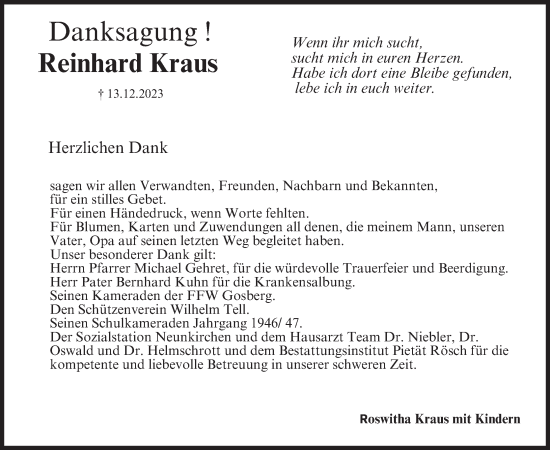 Danksagung !
Reinhard Kraus

† 13.12.2023

Wenn ihr mich sucht,
sucht mich in euren Herzen.
Habe ich dort eine Bleibe gefunden,
lebe ich in euch weiter.

Herzlichen Dank

sagen wir allen Verwandten, Freunden, Nachbarn und Bekannten,
für ein stilles Gebet.
Für einen Händedruck, wenn Worte fehlten.
Für Blumen, Karten und Zuwendungen all denen, die meinem Mann, unseren Vater, Opa auf seinen letzten Weg begleitet haben.
Unser besonderer Dank gilt:
Herrn Pfarrer Michael Gehret, für die würdevolle Trauerfeier und Beerdigung.
Herr Pater Bernhard Kuhn für die Krankensalbung.
Seinen Kameraden der FFW Gosberg.
Den Schützenverein Wilhelm Tell.
Seinen Schulkameraden Jahrgang 1946/ 47.
Der Sozialstation Neunkirchen und dem Hausarzt Team Dr. Niebler, Dr. Oswald und Dr. Helmschrott und dem Bestattungsinstitut Pietät Rösch für die kompetente und liebevolle Betreuung in unserer schweren Zeit.

Roswitha Kraus mit Kindern